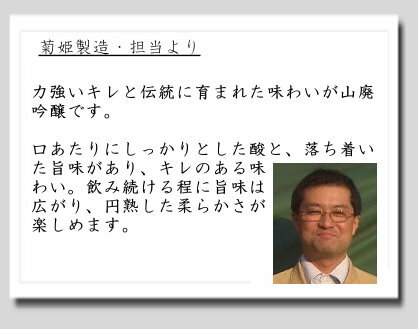 菊姫製造・担当より

力強いキレと伝統に育まれた味わいが山廃吟醸です。

口あたりにしっかりとした酸と、落ち着いた旨味があり、キレのある味わい。飲み続ける程に旨味は広がり、円熟した柔らかさが楽しめます。